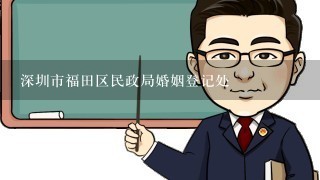 深圳市福田区民政局婚姻登记处